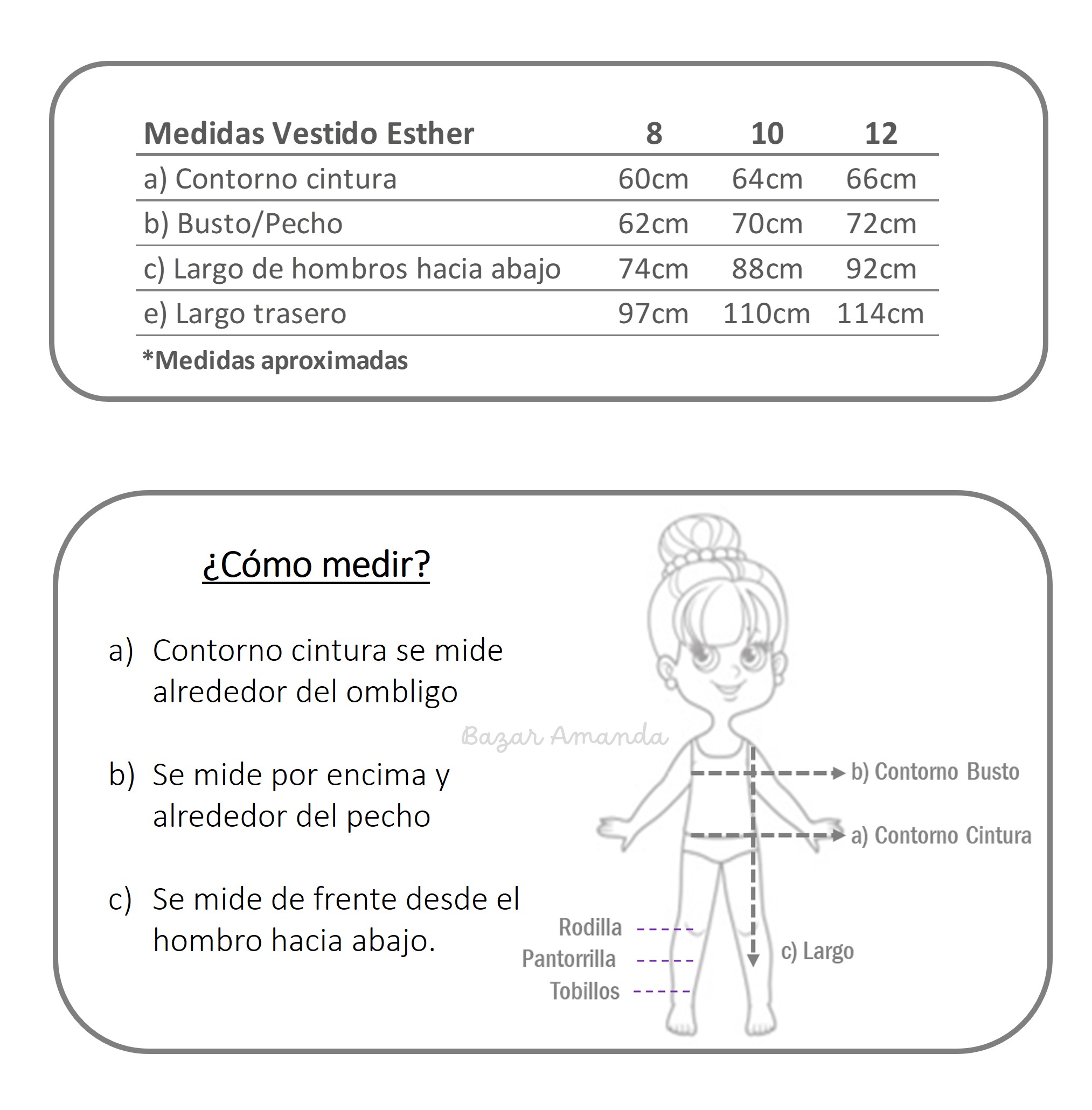 | Medidas Vestido Esther | 8 | 10 | 12 |
|---|---|---|---|
| a) Contorno cintura | 60cm | 64cm | 66cm |
| b) Busto/Pecho | 62cm | 70cm | 72cm |
| c) Largo de hombros hacia abajo | 74cm | 88cm | 92cm |
| e) Largo trasero | 97cm | 110cm | 114cm |

*Medidas aproximadas

¿Cómo medir?

a) Contorno cintura se mide alrededor del ombligo

b) Se mide por encima y alrededor del pecho

c) Se mide de frente desde el hombro hacia abajo.

Bazar Amanda

b) Contorno Busto

a) Contorno Cintura

Rodilla

Pantorrilla

Tobillos

c) Largo